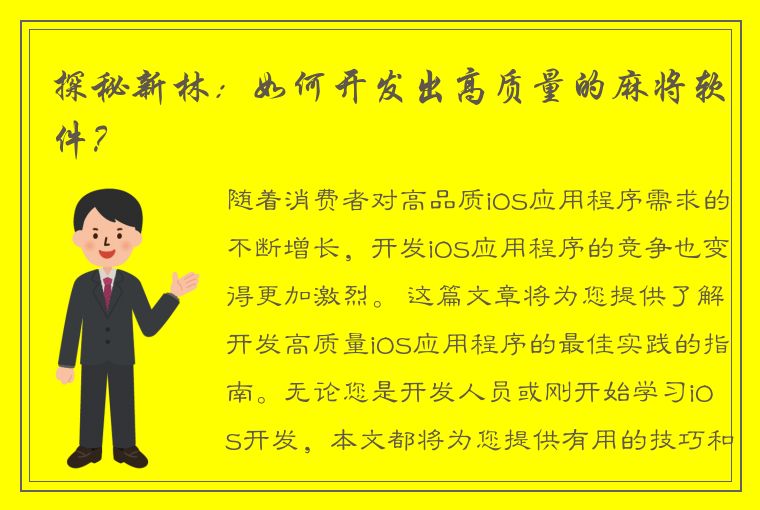 探秘新林：如何开发出高质量的麻将软件？

随着消费者对高品质iOS应用程序需求的不断增长，开发iOS应用程序的竞争也变得更加激烈。这篇文章将为您提供了解开发高质量iOS应用程序的最佳实践的指南。无论您是开发人员或刚开始学习iOS开发，本文都将为您提供有用的技巧和